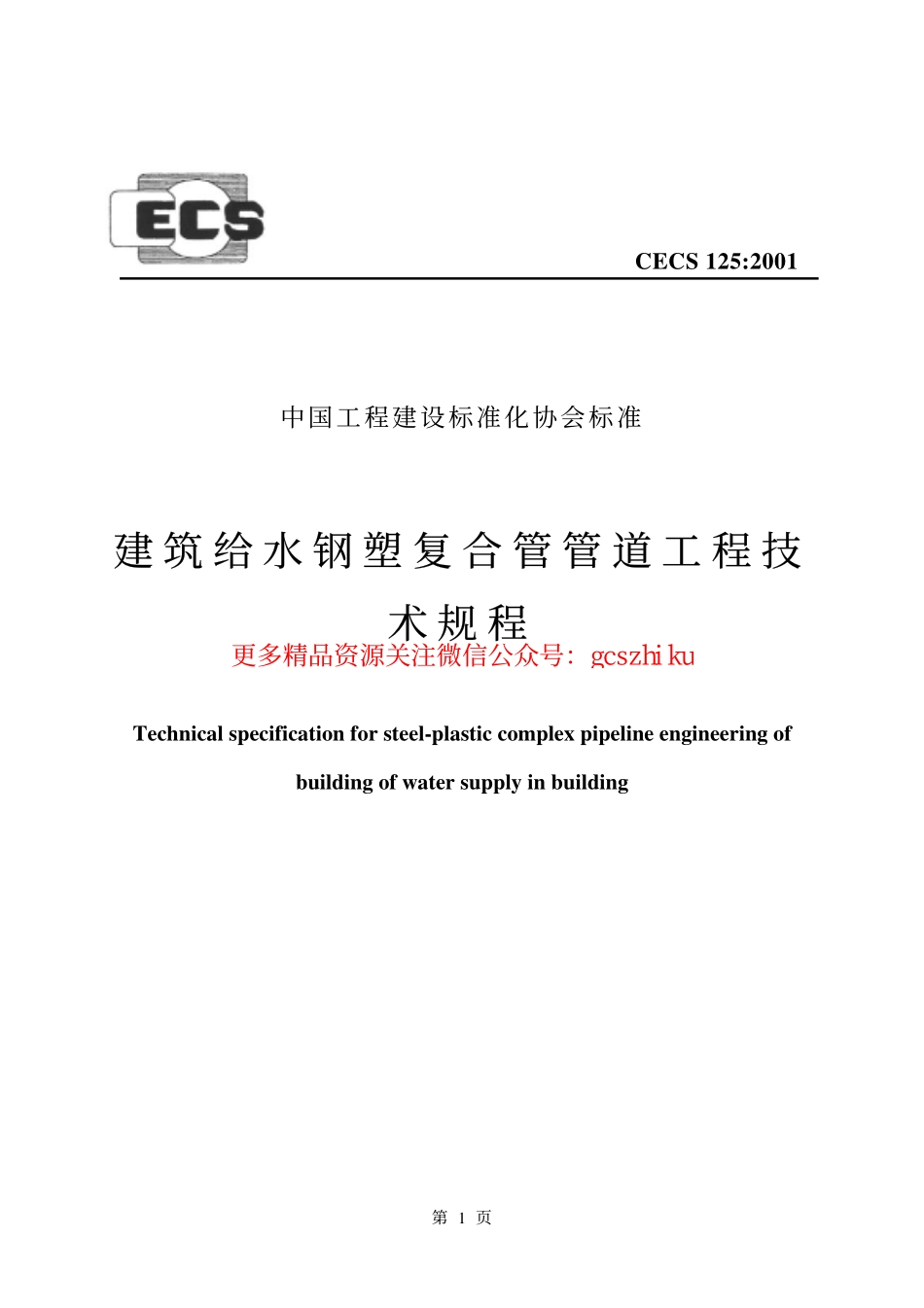 ECS

CECS 125:2001

中国工程建设标准化协会标准

建筑给水钢塑复合管管道工程技术规程

更多精品资源关注微信公众号：gcszhiku

Technical specification for steel-plastic complex pipeline engineering of building of water supply in building

第 1 页